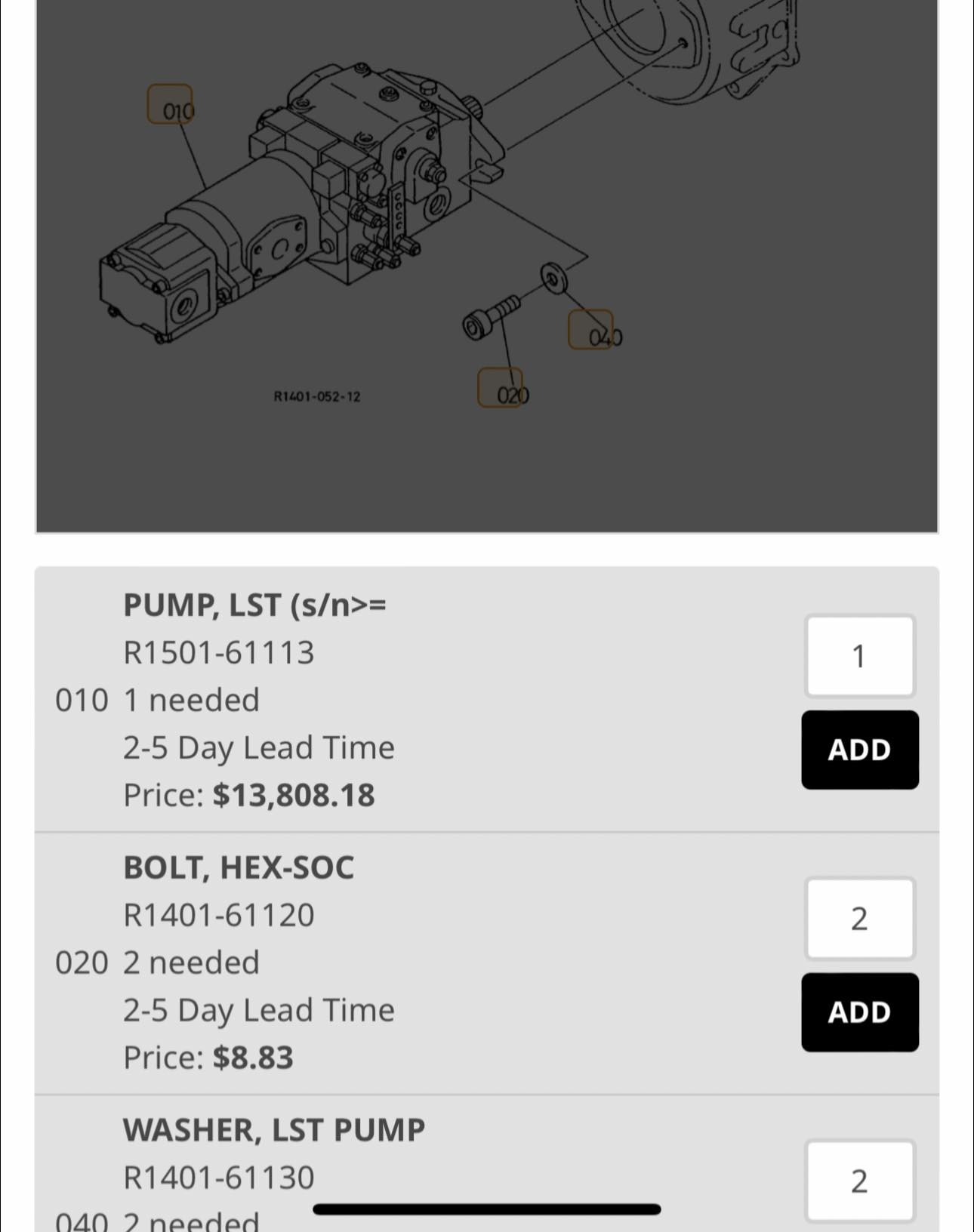 010

040

R1401-052-12

020

PUMP, LST (s/n>=
R1501-61113
010 1 needed
2-5 Day Lead Time
Price: $13,808.18

1

ADD

BOLT, HEX-SOC
R1401-61120
020 2 needed
2-5 Day Lead Time
Price: $8.83

2

ADD

WASHER, LST PUMP
R1401-61130
040 2 needed

2